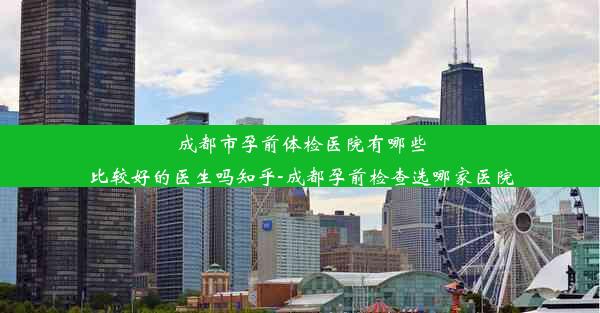 成都市孕前体检医院有哪些
比较好的医生吗知乎-成都孕前检查选哪家医院